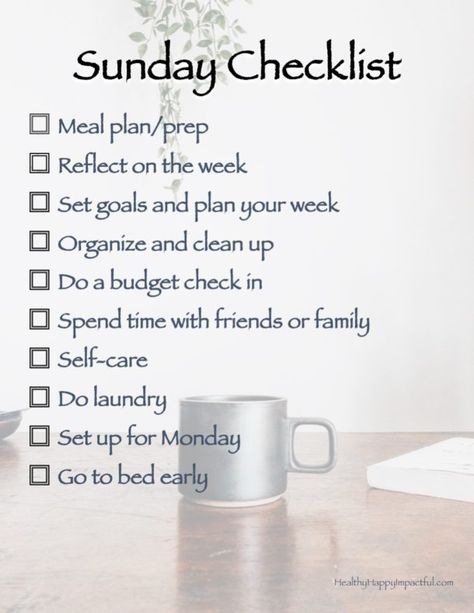 Sunday Checklist

☐ Meal plan/prep
☐ Reflect on the week
☐ Set goals and plan your week
☐ Organize and clean up
☐ Do a budget check in
☐ Spend time with friends or family
☐ Self-care
☐ Do laundry
☐ Set up for Monday
☐ Go to bed early

HealthyHappyImpactful.com